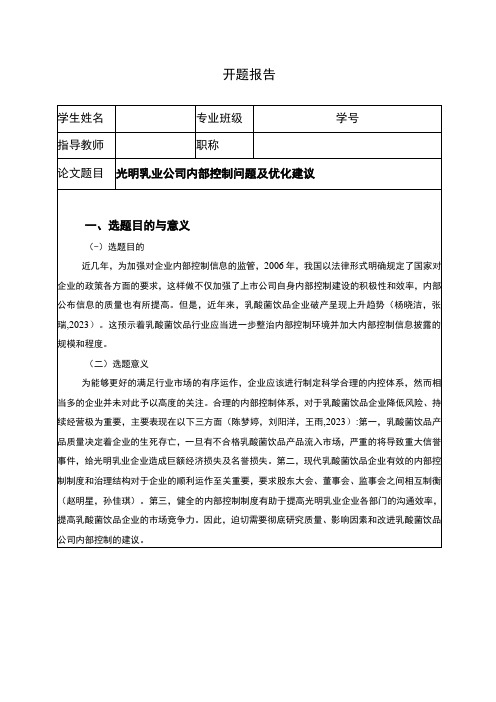 开题报告

| 学生姓名 | | 专业班级 | | 学号 | |
|---|---|---|---|---|---|
| 指导教师 | | 职称 | | | |
| 论文题目 | 光明乳业公司内部控制问题及优化建议 | | | | |

一、选题目的与意义

（一）选题目的

近几年，为加强对企业内部控制信息的监管，2006 年，我国以法律形式明确规定了国家对企业的政策各方面的要求，这样做不仅加强了上市公司自身内部控制建设的积极性和效率，内部公布信息的质量也有所提高。但是，近年来，乳酸菌饮品企业破产呈现上升趋势（杨晓洁，张瑞，2023）。这预示着乳酸菌饮品行业应当进一步整治内部控制环境并加大内部控制信息披露的规模和程度。

（二）选题意义

为能够更好的满足行业市场的有序运作，企业应该进行制定科学合理的内控体系，然而相当多的企业并未对此予以高度的关注。合理的内部控制体系，对于乳酸菌饮品企业降低风险、持续经营极为重要，主要表现在以下三方面（陈梦婷，刘阳洋，王雨，2023）：第一，乳酸菌饮品产品质量决定着企业的生死存亡，一旦有不合格乳酸菌饮品产品流入市场，严重的将导致重大信誉事件，给光明乳业企业造成巨额经济损失及名誉损失。第二，现代乳酸菌饮品企业有效的内部控制制度和治理结构对于企业的顺利运作至关重要，要求股东大会、董事会、监事会之间相互制衡（赵明星，孙佳琪）。第三，健全的内部控制制度有助于提高光明乳业企业各部门的沟通效率，提高乳酸菌饮品企业的市场竞争力。因此，迫切需要彻底研究质量、影响因素和改进乳酸菌饮品公司内部控制的建议。